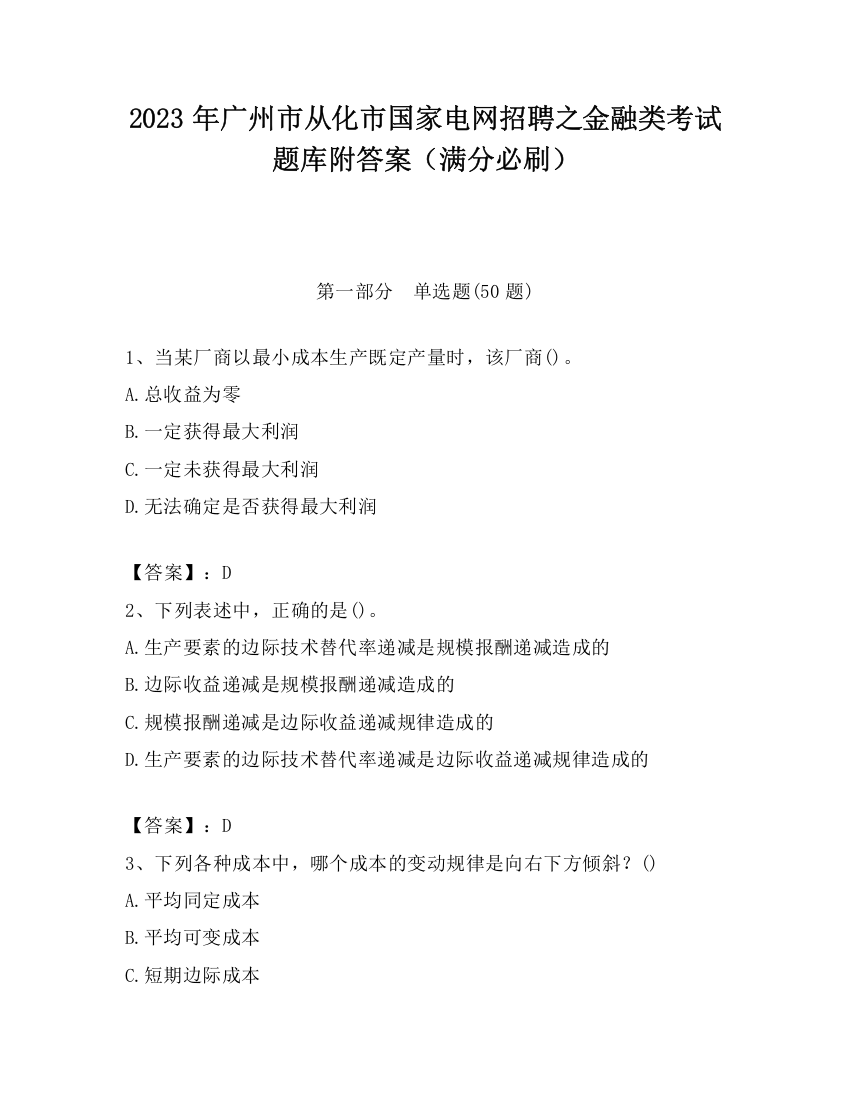 2023 年广州市从化市国家电网招聘之金融类考试题库附答案（满分必刷）

第一部分　单选题(50 题)

1、当某厂商以最小成本生产既定产量时，该厂商()。
A.总收益为零
B.一定获得最大利润
C.一定未获得最大利润
D.无法确定是否获得最大利润

【答案】：D
2、下列表述中，正确的是()。
A.生产要素的边际技术替代率递减是规模报酬递减造成的
B.边际收益递减是规模报酬递减造成的
C.规模报酬递减是边际收益递减规律造成的
D.生产要素的边际技术替代率递减是边际收益递减规律造成的

【答案】：D
3、下列各种成本中，哪个成本的变动规律是向右下方倾斜？()
A.平均同定成本
B.平均可变成本
C.短期边际成本